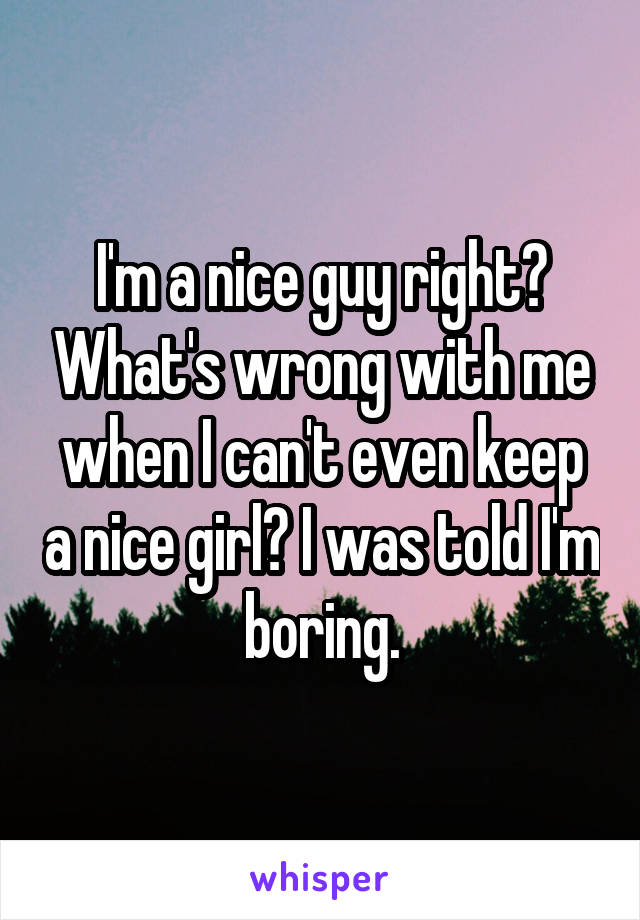 I'm a nice guy right? What's wrong with me when I can't even keep a nice girl? I was told I'm boring.

whisper